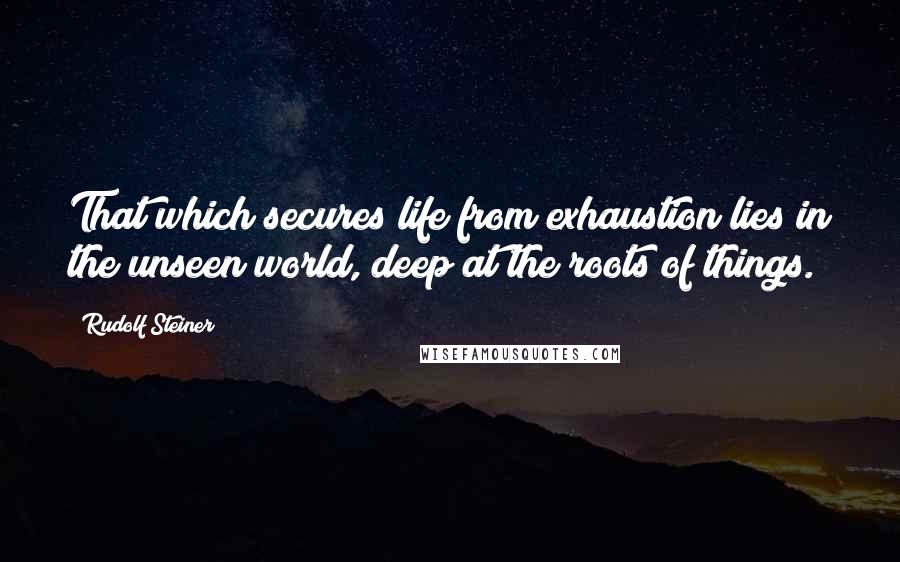 That which secures life from exhaustion lies in the unseen world, deep at the roots of things.

Rudolf Steiner

WISEFAMOUSQUOTES.COM